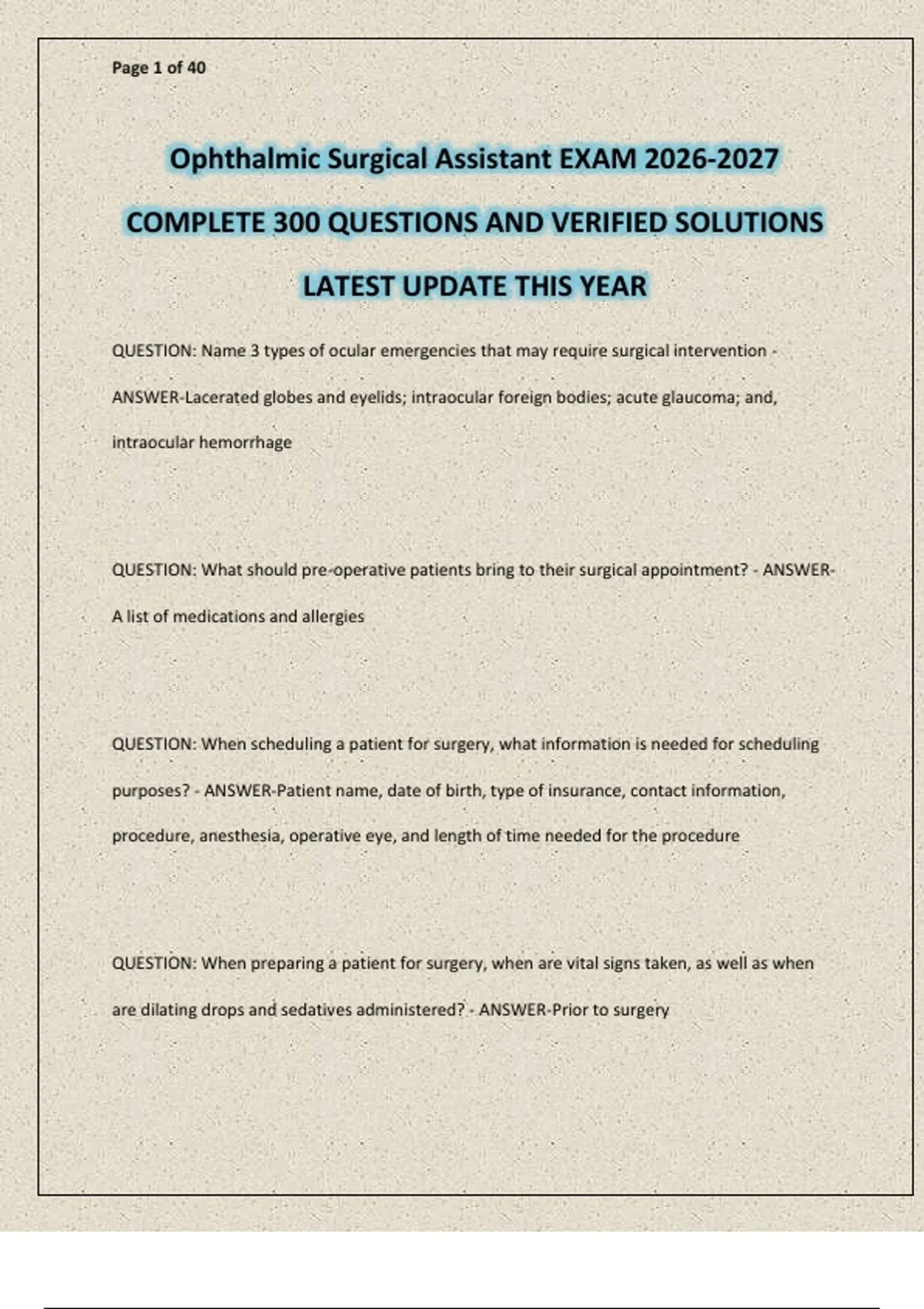 Page 1 of 40

Ophthalmic Surgical Assistant EXAM 2026-2027

COMPLETE 300 QUESTIONS AND VERIFIED SOLUTIONS

LATEST UPDATE THIS YEAR

QUESTION: Name 3 types of ocular emergencies that may require surgical intervention - ANSWER-Lacerated globes and eyelids; intraocular foreign bodies; acute glaucoma; and, intraocular hemorrhage

QUESTION: What should pre-operative patients bring to their surgical appointment? - ANSWER-A list of medications and allergies

QUESTION: When scheduling a patient for surgery, what information is needed for scheduling purposes? - ANSWER-Patient name, date of birth, type of insurance, contact information, procedure, anesthesia, operative eye, and length of time needed for the procedure

QUESTION: When preparing a patient for surgery, when are vital signs taken, as well as when are dilating drops and sedatives administered? - ANSWER-Prior to surgery